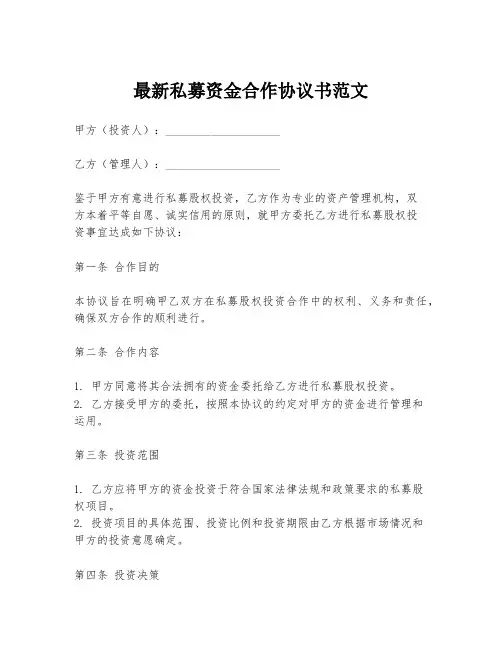 最新私募资金合作协议书范文

甲方（投资人）：____________________

乙方（管理人）：____________________

鉴于甲方有意进行私募股权投资，乙方作为专业的资产管理机构，双方本着平等自愿、诚实信用的原则，就甲方委托乙方进行私募股权投资事宜达成如下协议：

第一条 合作目的

本协议旨在明确甲乙双方在私募股权投资合作中的权利、义务和责任，确保双方合作的顺利进行。

第二条 合作内容

1. 甲方同意将其合法拥有的资金委托给乙方进行私募股权投资。
2. 乙方接受甲方的委托，按照本协议的约定对甲方的资金进行管理和运用。

第三条 投资范围

1. 乙方应将甲方的资金投资于符合国家法律法规和政策要求的私募股权项目。
2. 投资项目的具体范围、投资比例和投资期限由乙方根据市场情况和甲方的投资意愿确定。

第四条 投资决策